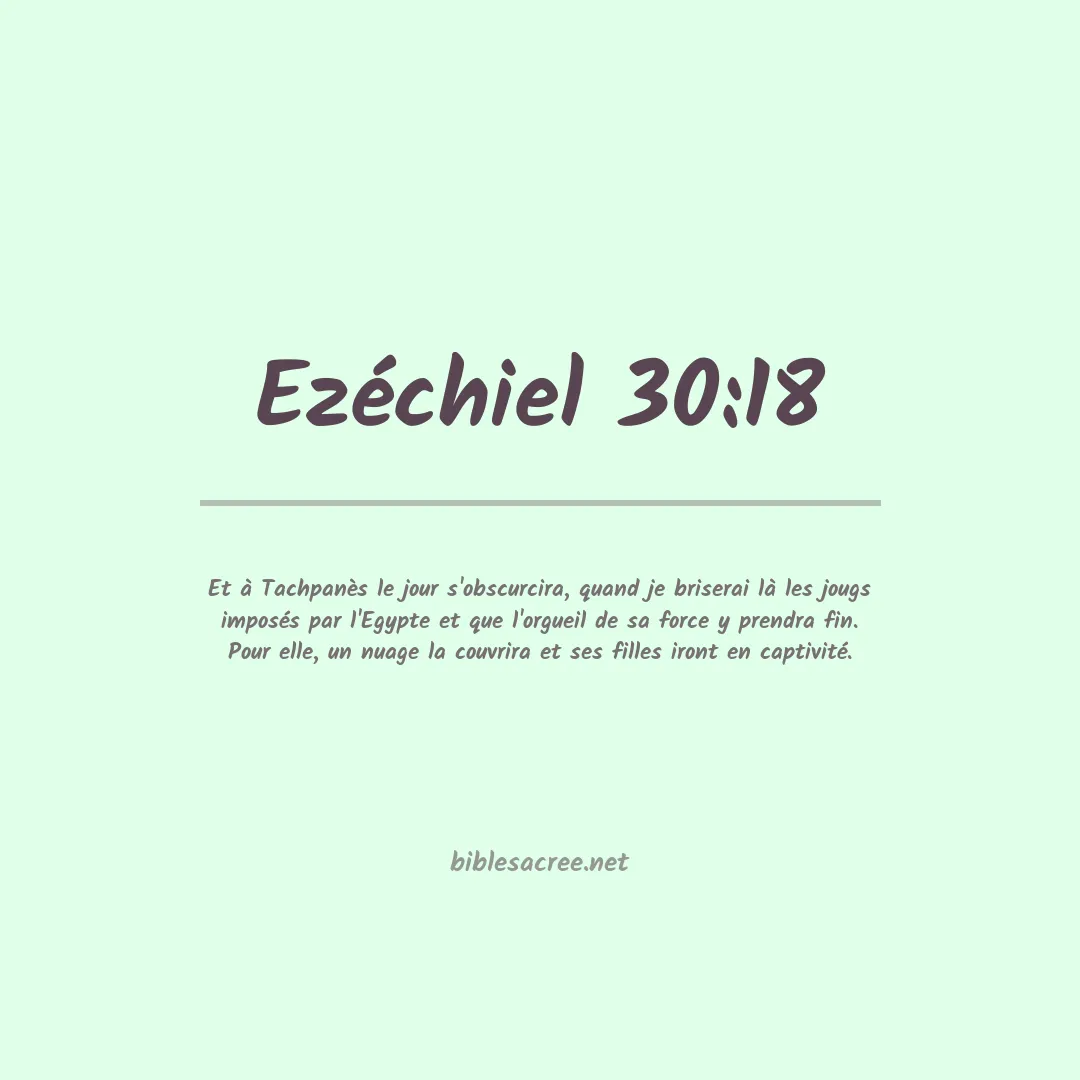 Ezéchiel 30:18

Et à Tachpanès le jour s'obscurcira, quand je briserai là les jougs imposés par l'Egypte et que l'orgueil de sa force y prendra fin. Pour elle, un nuage la couvrira et ses filles iront en captivité.

biblesacree.net